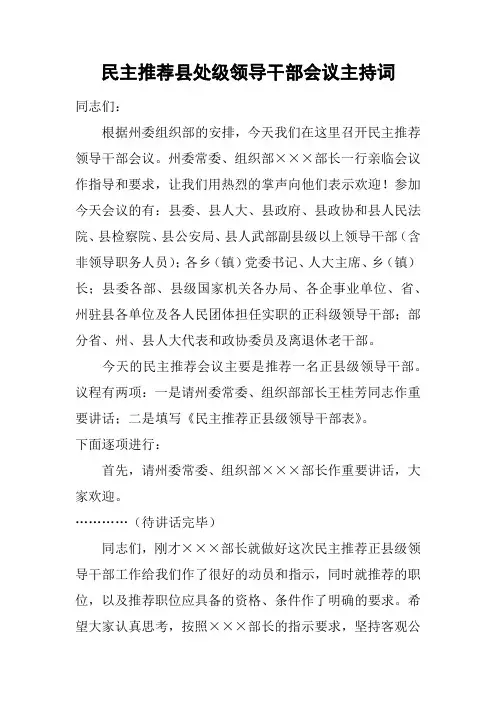 民主推荐县处级领导干部会议主持词

同志们：

根据州委组织部的安排，今天我们在这里召开民主推荐领导干部会议。州委常委、组织部×××部长一行亲临会议作指导和要求，让我们用热烈的掌声向他们表示欢迎！参加今天会议的有：县委、县人大、县政府、县政协和县人民法院、县检察院、县公安局、县人武部副县级以上领导干部（含非领导职务人员）；各乡（镇）党委书记、人大主席、乡（镇）长；县委各部、县级国家机关各办局、各企事业单位、省、州驻县各单位及各人民团体担任实职的正科级领导干部；部分省、州、县人大代表和政协委员及离退休老干部。

今天的民主推荐会议主要是推荐一名正县级领导干部。议程有两项：一是请州委常委、组织部部长王桂芳同志作重要讲话；二是填写《民主推荐正县级领导干部表》。

下面逐项进行：

首先，请州委常委、组织部×××部长作重要讲话，大家欢迎。

…………（待讲话完毕）

同志们，刚才×××部长就做好这次民主推荐正县级领导干部工作给我们作了很好的动员和指示，同时就推荐的职位，以及推荐职位应具备的资格、条件作了明确的要求。希望大家认真思考，按照×××部长的指示要求，坚持客观公